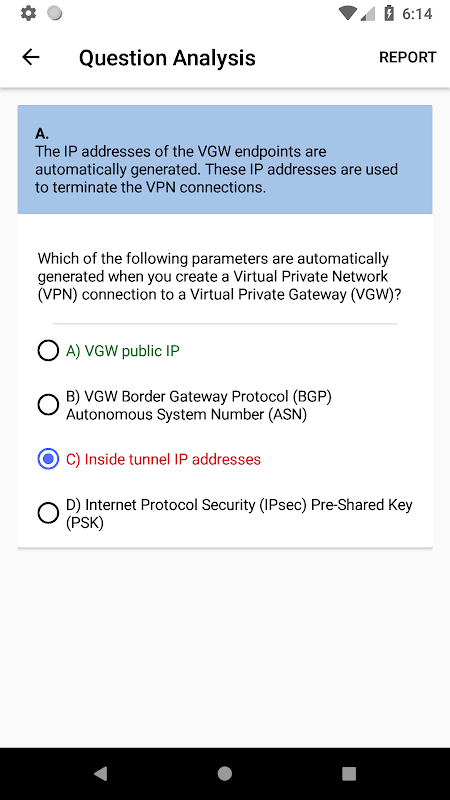 6:14

Question Analysis

REPORT

A.
The IP addresses of the VGW endpoints are automatically generated. These IP addresses are used to terminate the VPN connections.

Which of the following parameters are automatically generated when you create a Virtual Private Network (VPN) connection to a Virtual Private Gateway (VGW)?

A) VGW public IP

B) VGW Border Gateway Protocol (BGP) Autonomous System Number (ASN)

C) Inside tunnel IP addresses

D) Internet Protocol Security (IPsec) Pre-Shared Key (PSK)